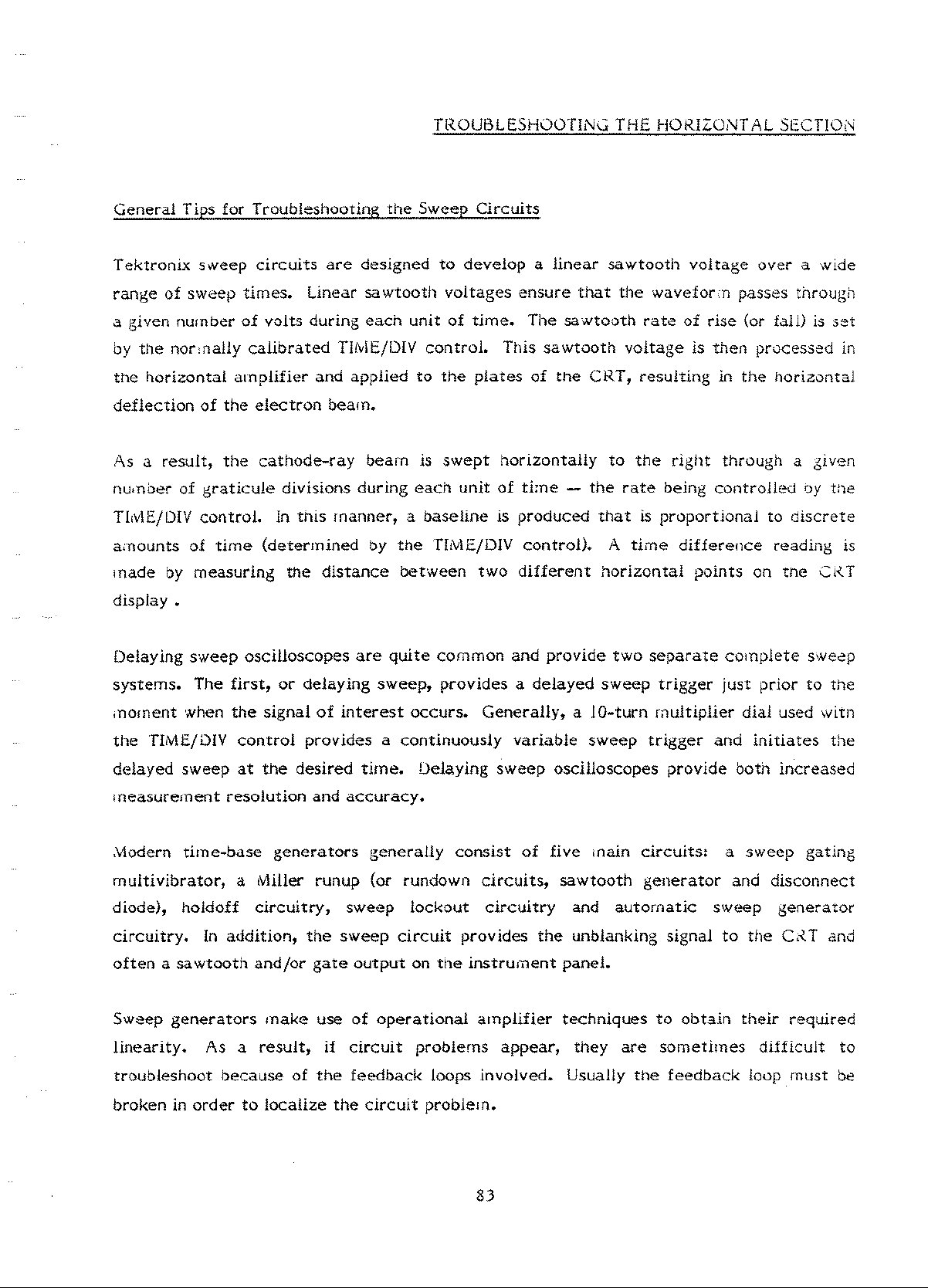 TROUBLESHOOTING THE HORIZONTAL SECTION

General Tips for Troubleshooting the Sweep Circuits

Tektronix sweep circuits are designed to develop a linear sawtooth voltage over a wide range of sweep times. Linear sawtooth voltages ensure that the waveform passes through a given number of volts during each unit of time. The sawtooth rate of rise (or fall) is set by the normally calibrated TIME/DIV control. This sawtooth voltage is then processed in the horizontal amplifier and applied to the plates of the CRT, resulting in the horizontal deflection of the electron beam.

As a result, the cathode-ray beam is swept horizontally to the right through a given number of graticule divisions during each unit of time -- the rate being controlled by the TIME/DIV control. In this manner, a baseline is produced that is proportional to discrete amounts of time (determined by the TIME/DIV control). A time difference reading is made by measuring the distance between two different horizontal points on the CRT display .

Delaying sweep oscilloscopes are quite common and provide two separate complete sweep systems. The first, or delaying sweep, provides a delayed sweep trigger just prior to the moment when the signal of interest occurs. Generally, a 10-turn multiplier dial used with the TIME/DIV control provides a continuously variable sweep trigger and initiates the delayed sweep at the desired time. Delaying sweep oscilloscopes provide both increased measurement resolution and accuracy.

Modern time-base generators generally consist of five main circuits: a sweep gating multivibrator, a Miller runup (or rundown circuits, sawtooth generator and disconnect diode), holdoff circuitry, sweep lockout circuitry and automatic sweep generator circuitry. In addition, the sweep circuit provides the unblanking signal to the CRT and often a sawtooth and/or gate output on the instrument panel.

Sweep generators make use of operational amplifier techniques to obtain their required linearity. As a result, if circuit problems appear, they are sometimes difficult to troubleshoot because of the feedback loops involved. Usually the feedback loop must be broken in order to localize the circuit problem.

83